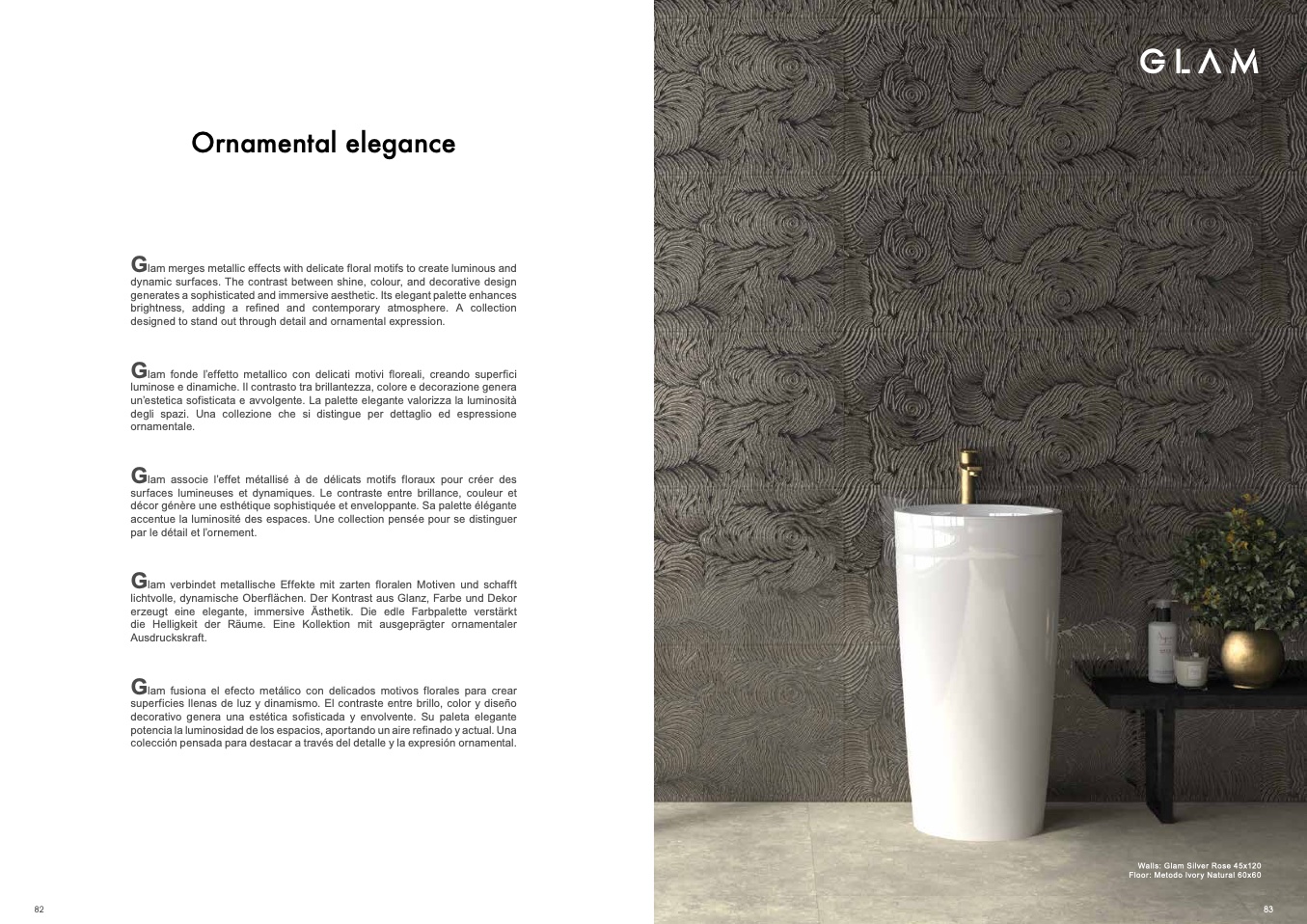 Ornamental elegance

Glam merges metallic effects with delicate floral motifs to create luminous and dynamic surfaces. The contrast between shine, colour, and decorative design generates a sophisticated and immersive aesthetic. Its elegant palette enhances brightness, adding a refined and contemporary atmosphere. A collection designed to stand out through detail and ornamental expression.

Glam fonde l'effetto metallico con delicati motivi floreali, creando superfici luminose e dinamiche. Il contrasto tra brillantezza, colore e decorazione genera un'estetica sofisticata e avvolgente. La palette elegante valorizza la luminosità degli spazi. Una collezione che si distingue per dettaglio ed espressione ornamentale.

Glam associe l'effet métallisé à de délicats motifs floraux pour créer des surfaces lumineuses et dynamiques. Le contraste entre brillance, couleur et décor génère une esthétique sophistiquée et enveloppante. Sa palette élégante accentue la luminosité des espaces. Une collection pensée pour se distinguer par le détail et l'ornement.

Glam verbindet metallische Effekte mit zarten floralen Motiven und schafft lichtvolle, dynamische Oberflächen. Der Kontrast aus Glanz, Farbe und Dekor erzeugt eine elegante, immersive Ästhetik. Die edle Farbpalette verstärkt die Helligkeit der Räume. Eine Kollektion mit ausgeprägter ornamentaler Ausdruckskraft.

Glam fusiona el efecto metálico con delicados motivos florales para crear superficies llenas de luz y dinamismo. El contraste entre brillo, color y diseño decorativo genera una estética sofisticada y envolvente. Su paleta elegante potencia la luminosidad de los espacios, aportando un aire refinado y actual. Una colección pensada para destacar a través del detalle y la expresión ornamental.

82

GLAM

Walls: Glam Silver Rose 45x120
Floor: Metodo Ivory Natural 60x60

83